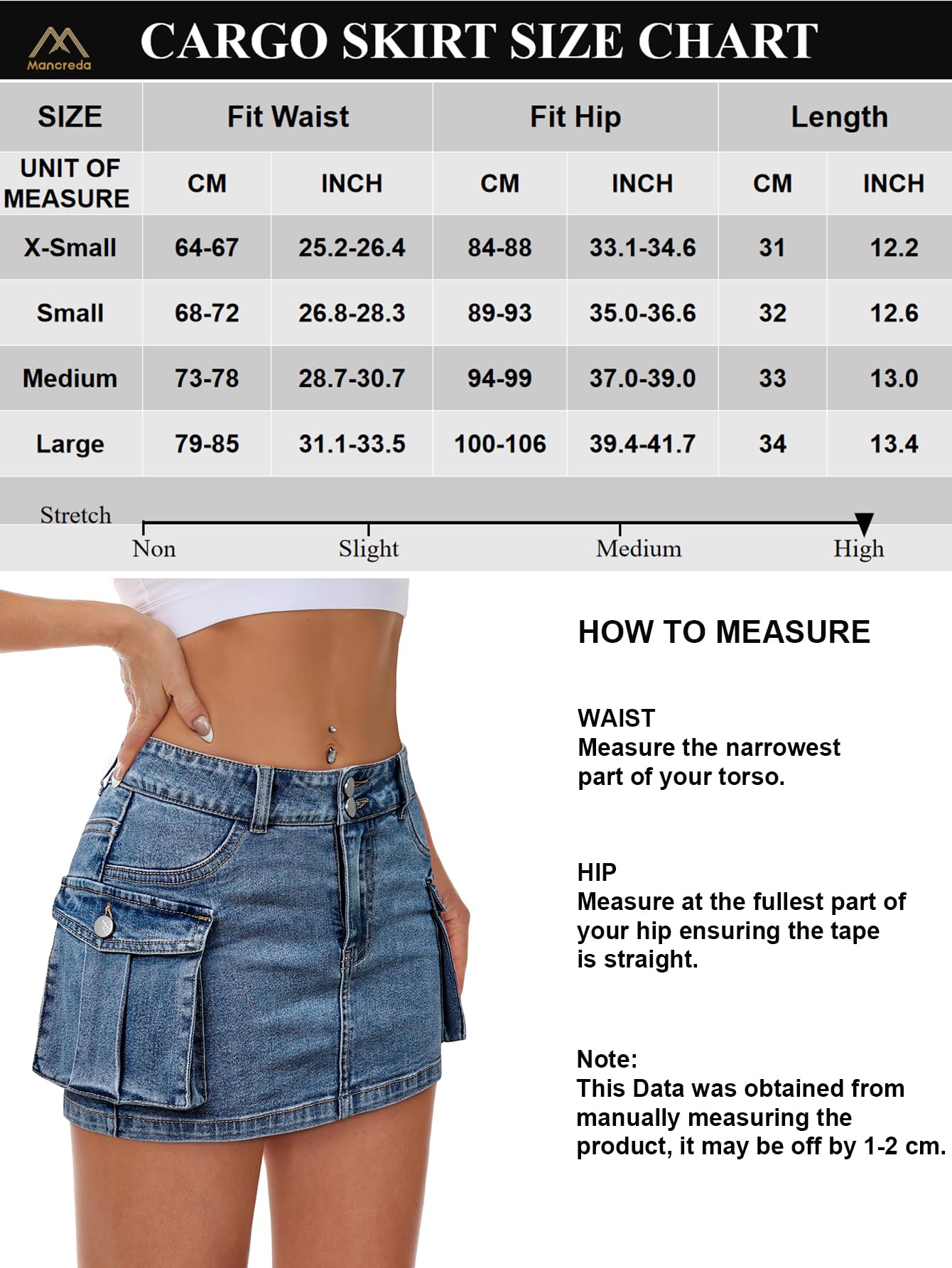 Mancreda

CARGO SKIRT SIZE CHART

| SIZE | Fit Waist | | Fit Hip | | Length | |
|---|---|---|---|---|---|---|
| UNIT OF MEASURE | CM | INCH | CM | INCH | CM | INCH |
| X-Small | 64-67 | 25.2-26.4 | 84-88 | 33.1-34.6 | 31 | 12.2 |
| Small | 68-72 | 26.8-28.3 | 89-93 | 35.0-36.6 | 32 | 12.6 |
| Medium | 73-78 | 28.7-30.7 | 94-99 | 37.0-39.0 | 33 | 13.0 |
| Large | 79-85 | 31.1-33.5 | 100-106 | 39.4-41.7 | 34 | 13.4 |

Stretch

Non Slight Medium High

HOW TO MEASURE

WAIST
Measure the narrowest part of your torso.

HIP
Measure at the fullest part of your hip ensuring the tape is straight.

Note:
This Data was obtained from manually measuring the product, it may be off by 1-2 cm.